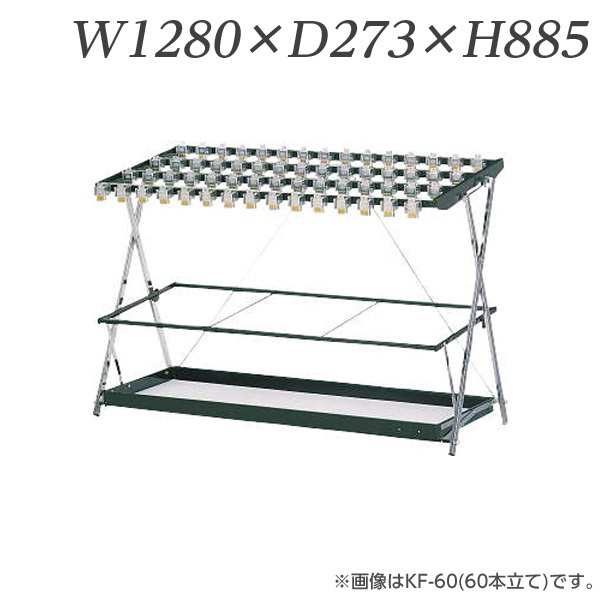 W1280×D273×H885

※画像はKF-60(60本立て)です。